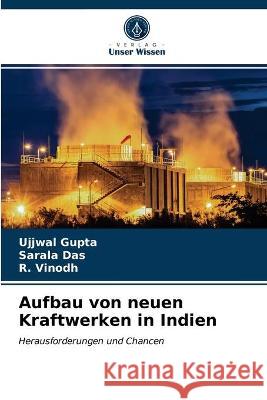 VERLAG
Unser Wissen

Ujjwal Gupta
Sarala Das
R. Vinodh

Aufbau von neuen Kraftwerken in Indien

Herausforderungen und Chancen

Kraina Książek